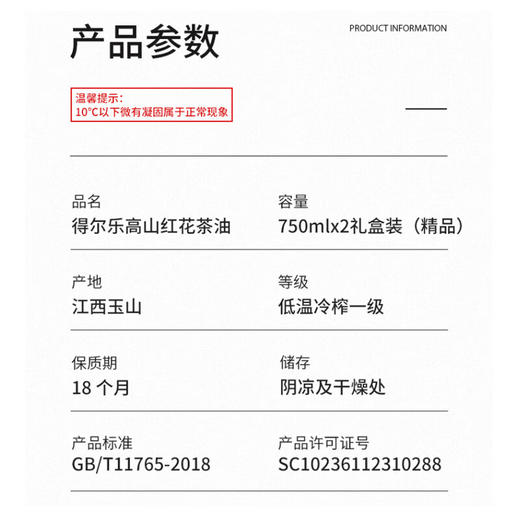 产品参数

PRODUCT INFORMATION

温馨提示：
10°C以下微有凝固属于正常现象

品名
得尔乐高山红花茶油

容量
750mlx2礼盒装（精品）

产地
江西玉山

等级
低温冷榨一级

保质期
18 个月

储存
阴凉及干燥处

产品标准
GB/T11765-2018

产品许可证号
SC10236112310288